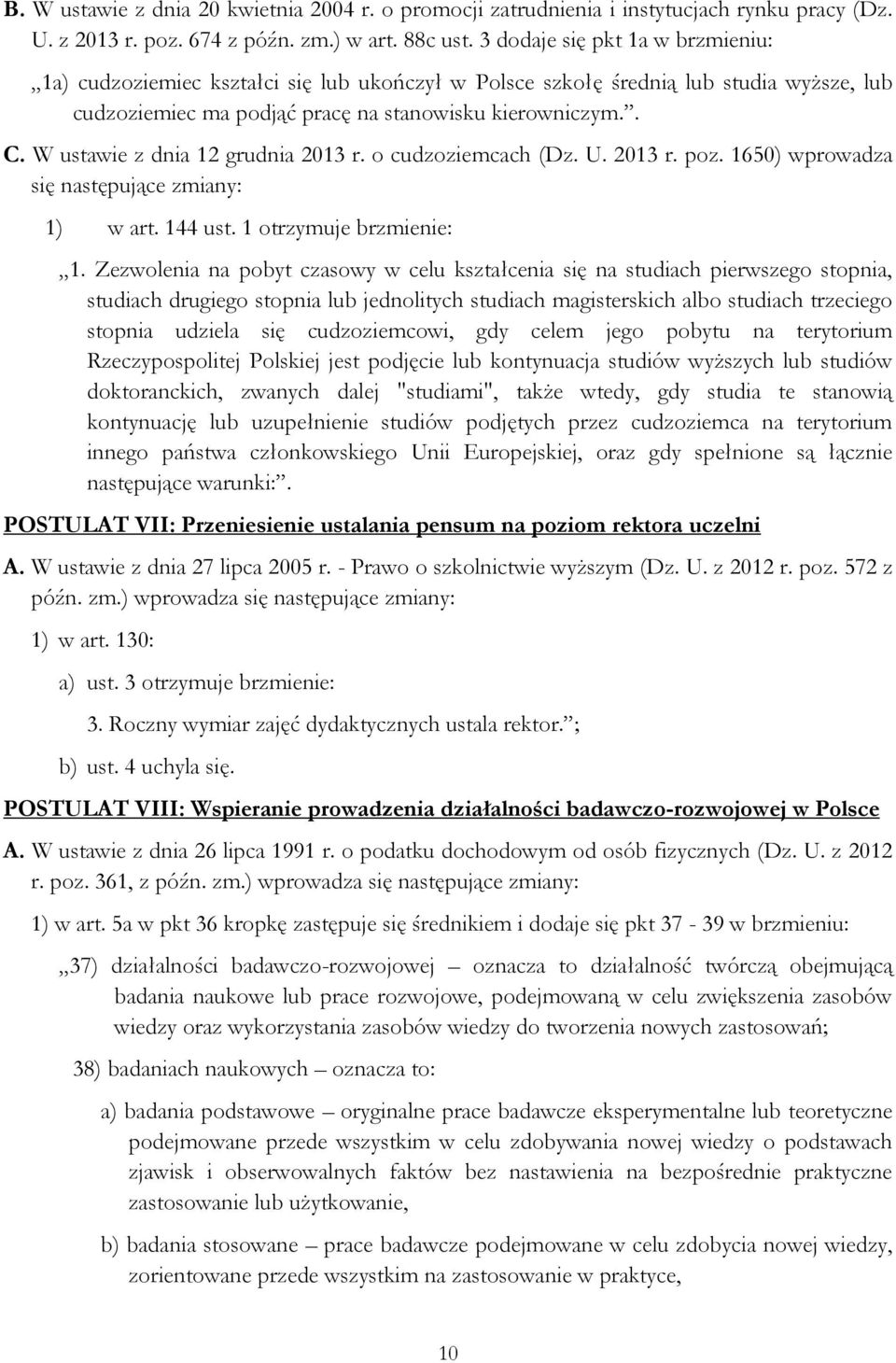 B. W ustawie z dnia 20 kwietnia 2004 r. o promocji zatrudnienia i instytucjach rynku pracy (Dz. U. z 2013 r. poz. 674 z późn. zm.) w art. 88c ust. 3 dodaje się pkt 1a w brzmieniu:

„1a) cudzoziemiec kształci się lub ukończył w Polsce szkołę średnią lub studia wyższe, lub cudzoziemiec ma podjąć pracę na stanowisku kierowniczym.”.

C. W ustawie z dnia 12 grudnia 2013 r. o cudzoziemcach (Dz. U. 2013 r. poz. 1650) wprowadza się następujące zmiany:

1) w art. 144 ust. 1 otrzymuje brzmienie:

„1. Zezwolenia na pobyt czasowy w celu kształcenia się na studiach pierwszego stopnia, studiach drugiego stopnia lub jednolitych studiach magisterskich albo studiach trzeciego stopnia udziela się cudzoziemcowi, gdy celem jego pobytu na terytorium Rzeczypospolitej Polskiej jest podjęcie lub kontynuacja studiów wyższych lub studiów doktoranckich, zwanych dalej "studiami", także wtedy, gdy studia te stanowią kontynuację lub uzupełnienie studiów podjętych przez cudzoziemca na terytorium innego państwa członkowskiego Unii Europejskiej, oraz gdy spełnione są łącznie następujące warunki:”.

POSTULAT VII: Przeniesienie ustalania pensum na poziom rektora uczelni

A. W ustawie z dnia 27 lipca 2005 r. - Prawo o szkolnictwie wyższym (Dz. U. z 2012 r. poz. 572 z późn. zm.) wprowadza się następujące zmiany:

1) w art. 130:

a) ust. 3 otrzymuje brzmienie:

3. Roczny wymiar zajęć dydaktycznych ustala rektor.”;

b) ust. 4 uchyla się.

POSTULAT VIII: Wspieranie prowadzenia działalności badawczo-rozwojowej w Polsce

A. W ustawie z dnia 26 lipca 1991 r. o podatku dochodowym od osób fizycznych (Dz. U. z 2012 r. poz. 361, z późn. zm.) wprowadza się następujące zmiany:

1) w art. 5a w pkt 36 kropkę zastępuje się średnikiem i dodaje się pkt 37 - 39 w brzmieniu:

„37) działalności badawczo-rozwojowej – oznacza to działalność twórczą obejmującą badania naukowe lub prace rozwojowe, podejmowaną w celu zwiększenia zasobów wiedzy oraz wykorzystania zasobów wiedzy do tworzenia nowych zastosowań;

38) badaniach naukowych – oznacza to:

a) badania podstawowe – oryginalne prace badawcze eksperymentalne lub teoretyczne podejmowane przede wszystkim w celu zdobywania nowej wiedzy o podstawach zjawisk i obserwowalnych faktów bez nastawienia na bezpośrednie praktyczne zastosowanie lub użytkowanie,

b) badania stosowane – prace badawcze podejmowane w celu zdobycia nowej wiedzy, zorientowane przede wszystkim na zastosowanie w praktyce,

10